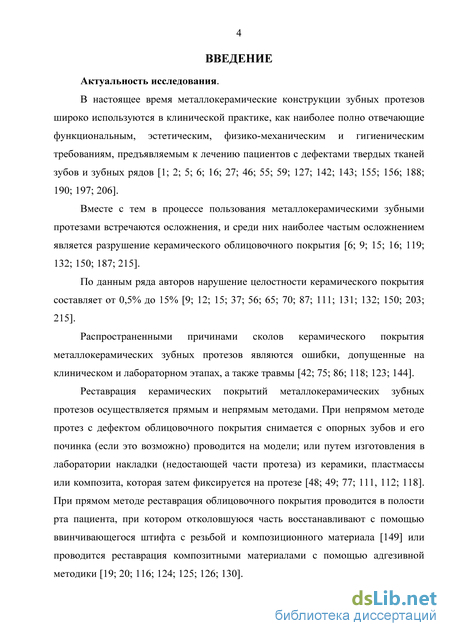 4

ВВЕДЕНИЕ

Актуальность исследования.

В настоящее время металлокерамические конструкции зубных протезов широко используются в клинической практике, как наиболее полно отвечающие функциональным, эстетическим, физико-механическим и гигиеническим требованиям, предъявляемым к лечению пациентов с дефектами твердых тканей зубов и зубных рядов [1; 2; 5; 6; 16; 27; 46; 55; 59; 127; 142; 143; 155; 156; 188; 190; 197; 206].

Вместе с тем в процессе пользования металлокерамическими зубными протезами встречаются осложнения, и среди них наиболее частым осложнением является разрушение керамического облицовочного покрытия [6; 9; 15; 16; 119; 132; 150; 187; 215].

По данным ряда авторов нарушение целостности керамического покрытия составляет от 0,5% до 15% [9; 12; 15; 37; 56; 65; 70; 87; 111; 131; 132; 150; 203; 215].

Распространенными причинами сколов керамического покрытия металлокерамических зубных протезов являются ошибки, допущенные на клиническом и лабораторном этапах, а также травмы [42; 75; 86; 118; 123; 144].

Реставрация керамических покрытий металлокерамических зубных протезов осуществляется прямым и непрямым методами. При непрямом методе протез с дефектом облицовочного покрытия снимается с опорных зубов и его починка (если это возможно) проводится на модели; или путем изготовления в лаборатории накладки (недостающей части протеза) из керамики, пластмассы или композита, которая затем фиксируется на протезе [48; 49; 77; 111, 112; 118]. При прямом методе реставрация облицовочного покрытия проводится в полости рта пациента, при котором отколовшуюся часть восстанавливают с помощью ввинчивающегося штифта с резьбой и композиционного материала [149] или проводится реставрация композитными материалами с помощью адгезивной методики [19; 20; 116; 124; 125; 126; 130].

dsLib.net
библиотека диссертаций